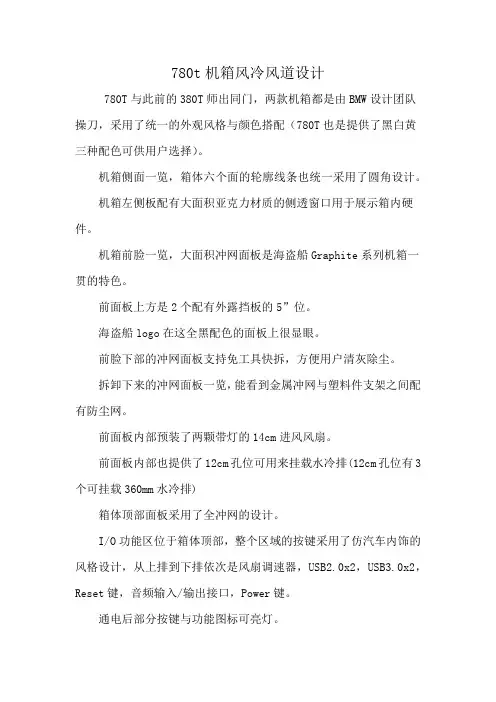 780t 机箱风冷风道设计

780T 与此前的 380T 师出同门，两款机箱都是由 BMW 设计团队操刀，采用了统一的外观风格与颜色搭配（780T 也是提供了黑白黄三种配色可供用户选择）。

机箱侧面一览，箱体六个面的轮廓线条也统一采用了圆角设计。

机箱左侧板配有大面积亚克力材质的侧透窗口用于展示箱内硬件。

机箱前脸一览，大面积冲网面板是海盗船 Graphite 系列机箱一贯的特色。

前面板上方是 2 个配有外露挡板的 5”位。

海盗船 logo 在这全黑配色的面板上很显眼。

前脸下部的冲网面板支持免工具快拆，方便用户清灰除尘。

拆卸下来的冲网面板一览，能看到金属冲网与塑料件支架之间配有防尘网。

前面板内部预装了两颗带灯的 14cm 进风风扇。

前面板内部也提供了 12cm 孔位可用来挂载水冷排(12cm 孔位有 3 个可挂载 360mm 水冷排)

箱体顶部面板采用了全冲网的设计。

I/O 功能区位于箱体顶部，整个区域的按键采用了仿汽车内饰的风格设计，从上排到下排依次是风扇调速器，USB2.0x2，USB3.0x2，Reset 键，音频输入/输出接口，Power 键。

通电后部分按键与功能图标可亮灯。